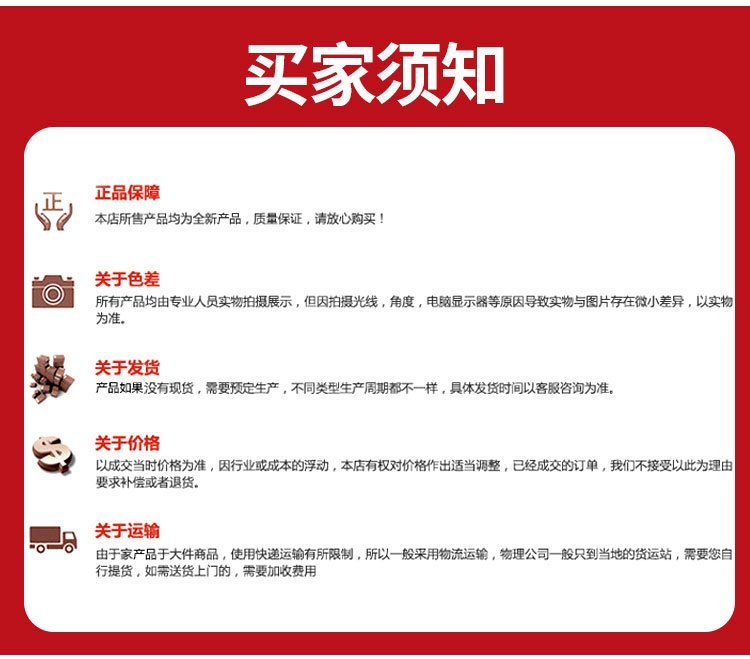 买家须知

正

正品保障
本店所售产品均为全新产品，质量保证，请放心购买！

关于色差
所有产品均由专业人员实物拍摄展示，但因拍摄光线，角度，电脑显示器等原因导致实物与图片存在微小差异，以实物为准。

关于发货
产品如果没有现货，需要预定生产，不同类型生产周期都不一样，具体发货时间以客服咨询为准。

关于价格
以成交当时价格为准，因行业或成本的浮动，本店有权对价格作出适当调整，已经成交的订单，我们不接受以此为理由要求补偿或者退货。

关于运输
由于家产品于大件商品，使用快递运输有所限制，所以一般采用物流运输，物理公司一般只到当地的货运站，需要您自行提货，如需送货上门的，需要加收费用